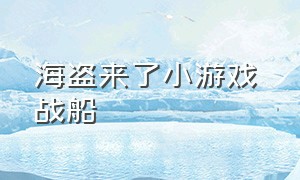 海盗来了小游戏战船